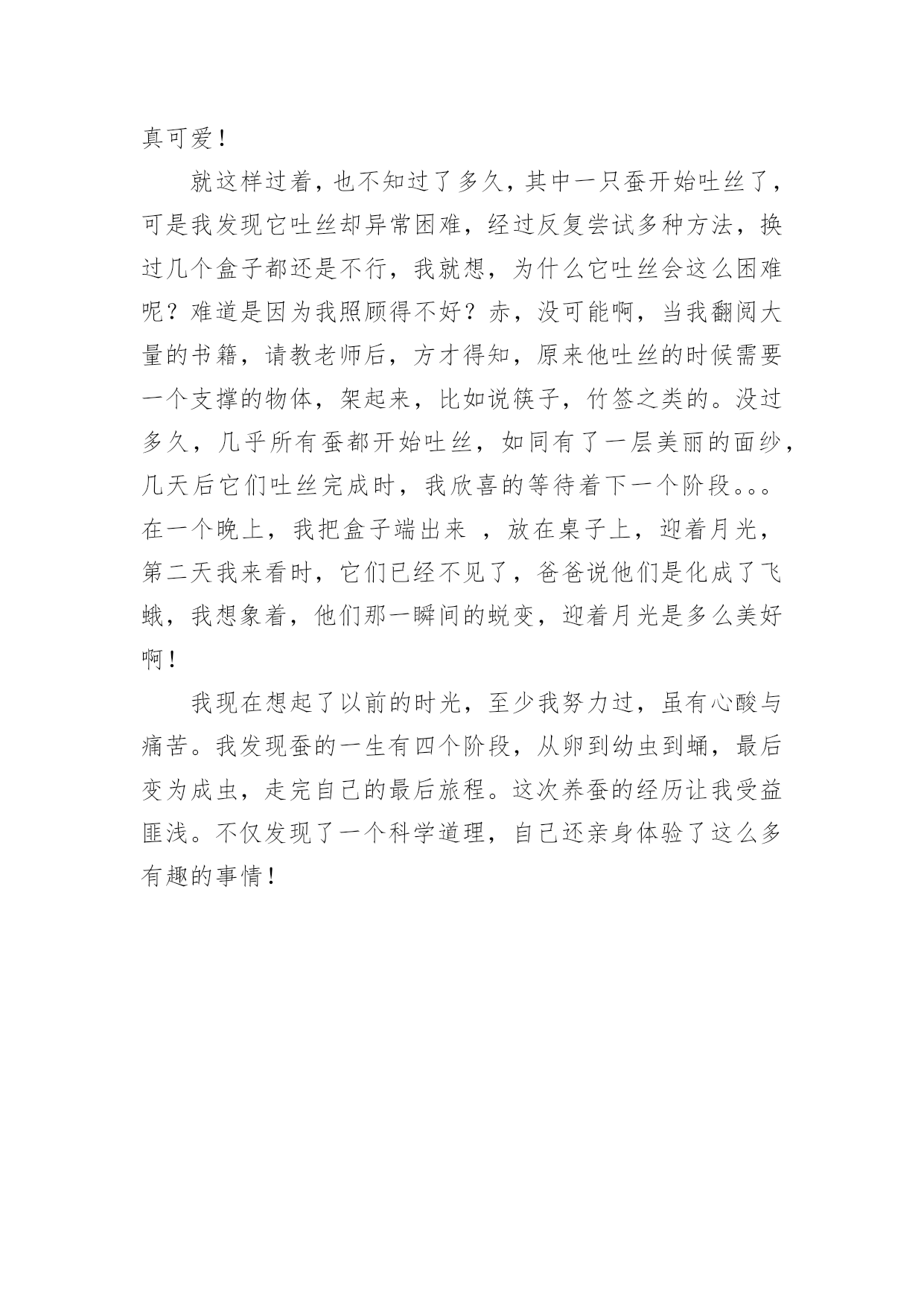 真可爱！

就这样过着，也不知过了多久，其中一只蚕开始吐丝了，可是我发现它吐丝却异常困难，经过反复尝试多种方法，换过几个盒子都还是不行，我就想，为什么它吐丝会这么困难呢？难道是因为我照顾得不好？赤，没可能啊，当我翻阅大量的书籍，请教老师后，方才得知，原来他吐丝的时候需要一个支撑的物体，架起来，比如说筷子，竹签之类的。没过多久，几乎所有蚕都开始吐丝，如同有了一层美丽的面纱，几天后它们吐丝完成时，我欣喜的等待着下一个阶段。。。在一个晚上，我把盒子端出来 ，放在桌子上，迎着月光，第二天我来看时，它们已经不见了，爸爸说他们是化成了飞蛾，我想象着，他们那一瞬间的蜕变，迎着月光是多么美好啊！

我现在想起了以前的时光，至少我努力过，虽有心酸与痛苦。我发现蚕的一生有四个阶段，从卵到幼虫到蛹，最后变为成虫，走完自己的最后旅程。这次养蚕的经历让我受益匪浅。不仅发现了一个科学道理，自己还亲身体验了这么多有趣的事情！